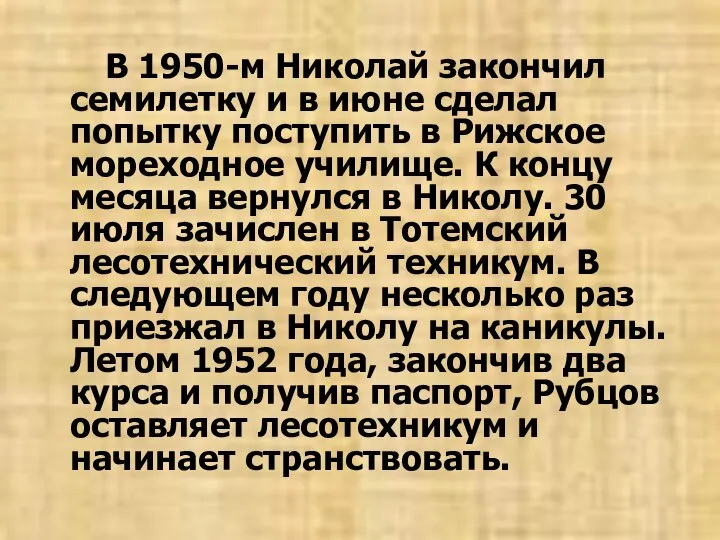 В 1950-м Николай закончил семилетку и в июне сделал попытку поступить в Рижское мореходное училище. К концу месяца вернулся в Николу. 30 июля зачислен в Тотемский лесотехнический техникум. В следующем году несколько раз приезжал в Николу на каникулы. Летом 1952 года, закончив два курса и получив паспорт, Рубцов оставляет лесотехникум и начинает странствовать.